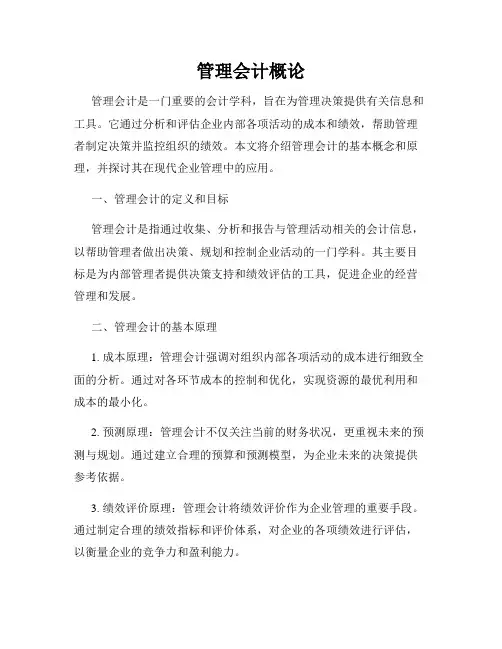 管理会计概论

管理会计是一门重要的会计学科，旨在为管理决策提供有关信息和工具。它通过分析和评估企业内部各项活动的成本和绩效，帮助管理者制定决策并监控组织的绩效。本文将介绍管理会计的基本概念和原理，并探讨其在现代企业管理中的应用。

一、管理会计的定义和目标

管理会计是指通过收集、分析和报告与管理活动相关的会计信息，以帮助管理者做出决策、规划和控制企业活动的一门学科。其主要目标是为内部管理者提供决策支持和绩效评估的工具，促进企业的经营管理和发展。

二、管理会计的基本原理

1. 成本原理：管理会计强调对组织内部各项活动的成本进行细致全面的分析。通过对各环节成本的控制和优化，实现资源的最优利用和成本的最小化。

2. 预测原理：管理会计不仅关注当前的财务状况，更重视未来的预测与规划。通过建立合理的预算和预测模型，为企业未来的决策提供参考依据。

3. 绩效评价原理：管理会计将绩效评价作为企业管理的重要手段。通过制定合理的绩效指标和评价体系，对企业的各项绩效进行评估，以衡量企业的竞争力和盈利能力。